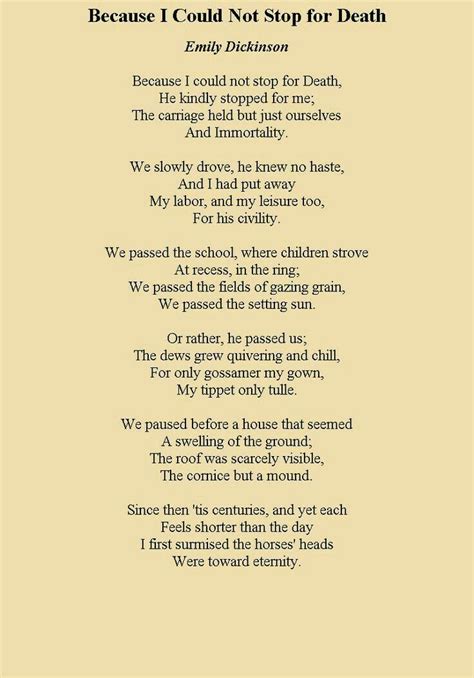 Because I Could Not Stop for Death

Emily Dickinson

Because I could not stop for Death,
He kindly stopped for me;
The carriage held but just ourselves
And Immortality.

We slowly drove, he knew no haste,
And I had put away
My labor, and my leisure too,
For his civility.

We passed the school, where children strove
At recess, in the ring;
We passed the fields of gazing grain,
We passed the setting sun.

Or rather, he passed us;
The dews grew quivering and chill,
For only gossamer my gown,
My tippet only tulle.

We paused before a house that seemed
A swelling of the ground;
The roof was scarcely visible,
The cornice but a mound.

Since then 'tis centuries, and yet each
Feels shorter than the day
I first surmised the horses' heads
Were toward eternity.